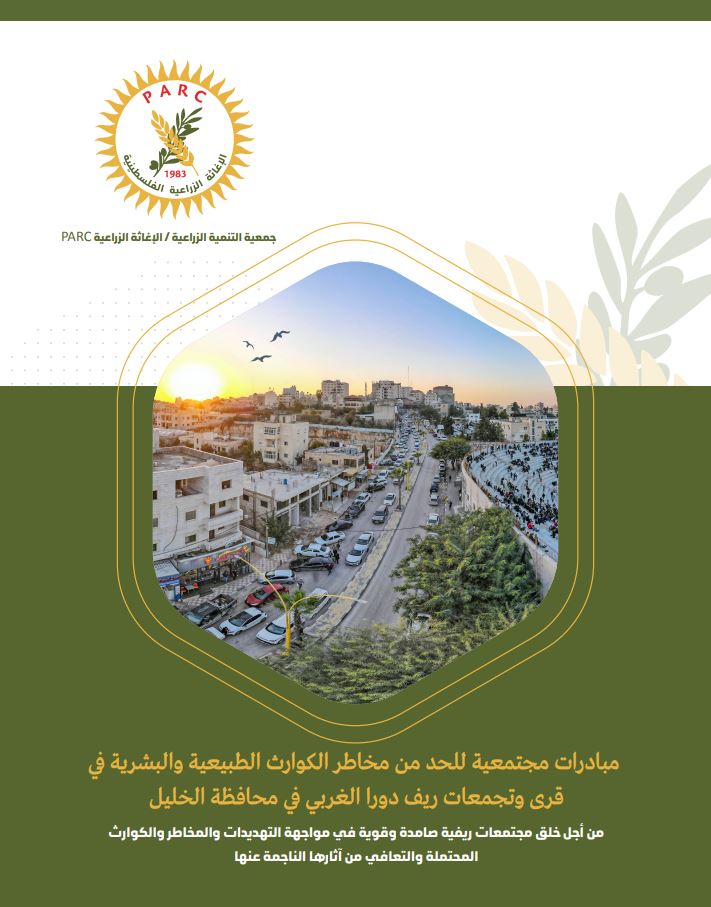 PARC
1983
الإغاثة الزراعية الفلسطينية

جمعية التنمية الزراعية / الإغاثة الزراعية PARC

مبادرات مجتمعية للحد من مخاطر الكوارث الطبيعية والبشرية في قرى وتجمعات ريف دورا الغربي في محافظة الخليل

من أجل خلق مجتمعات ريفية صامدة وقوية في مواجهة التهديدات والمخاطر والكوارث المحتملة والتعافي من آثارها الناجمة عنها